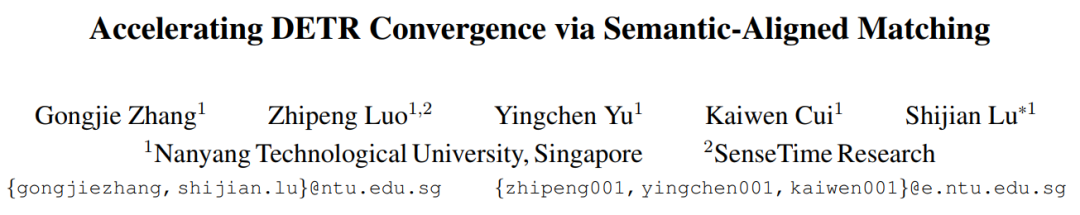 Accelerating DETR Convergence via Semantic-Aligned Matching

Gongjie Zhang$^1$ Zhipeng Luo$^{1,2}$ Yingchen Yu$^1$ Kaiwen Cui$^1$ Shijian Lu$^{*1}$
$^1$Nanyang Technological University, Singapore $^2$SenseTime Research
{gongjiezhang, shijian.lu}@ntu.edu.sg {zhipeng001, yingchen001, kaiwen001}@e.ntu.edu.sg